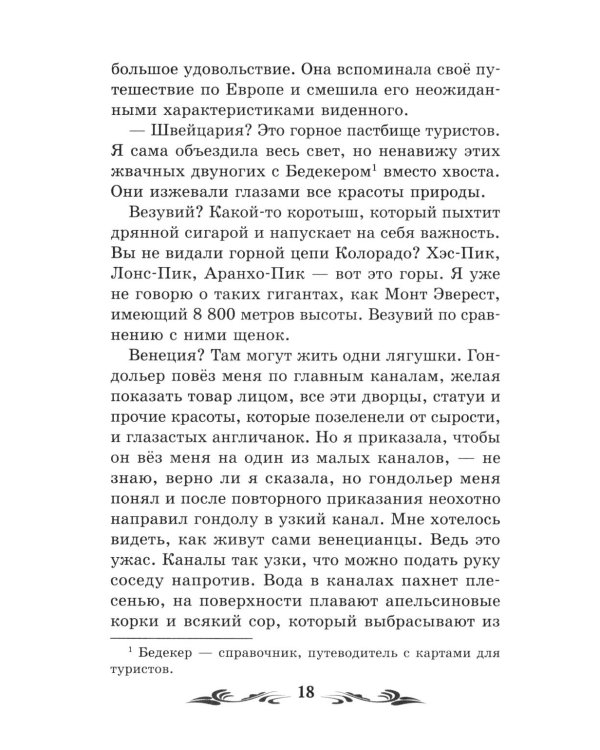 большое удовольствие. Она вспоминала своё путешествие по Европе и смешила его неожиданными характеристиками виденного.

— Швейцария? Это горное пастбище туристов. Я сама объездила весь свет, но ненавижу этих жвачных двуногих с Бедекером$^1$ вместо хвоста. Они изжевали глазами все красоты природы.

Везувий? Какой-то коротыш, который пыхтит дрянной сигарой и напускает на себя важность. Вы не видали горной цепи Колорадо? Хэс-Пик, Лонс-Пик, Аранхо-Пик — вот это горы. Я уже не говорю о таких гигантах, как Монт Эверест, имеющий 8 800 метров высоты. Везувий по сравнению с ними щенок.

Венеция? Там могут жить одни лягушки. Гондольер повёз меня по главным каналам, желая показать товар лицом, все эти дворцы, статуи и прочие красоты, которые позеленели от сырости, и глазастых англичанок. Но я приказала, чтобы он вёз меня на один из малых каналов, — не знаю, верно ли я сказала, но гондольер меня понял и после повторного приказания неохотно направил гондолу в узкий канал. Мне хотелось видеть, как живут сами венецианцы. Ведь это ужас. Каналы так узки, что можно подать руку соседу напротив. Вода в каналах пахнет плесенью, на поверхности плавают апельсиновые корки и всякий сор, который выбрасывают из

$^1$ Бедекер — справочник, путеводитель с картами для туристов.

18